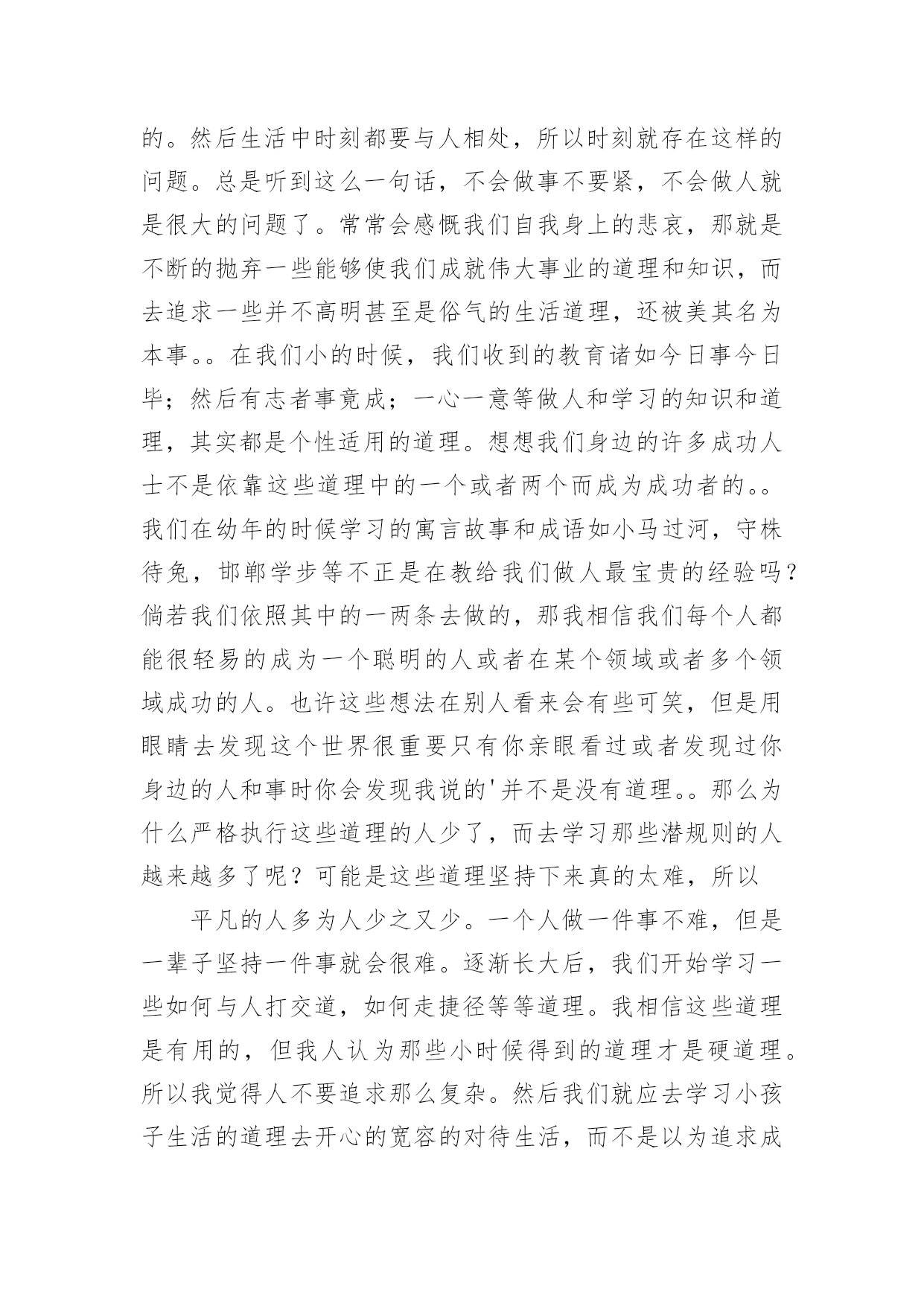 的。然后生活中时刻都要与人相处，所以时刻就存在这样的问题。总是听到这么一句话，不会做事不要紧，不会做人就是很大的问题了。常常会感慨我们自我身上的悲哀，那就是不断的抛弃一些能够使我们成就伟大事业的道理和知识，而去追求一些并不高明甚至是俗气的生活道理，还被美其名为本事。。在我们小的时候，我们收到的教育诸如今日事今日毕；然后有志者事竟成；一心一意等做人和学习的知识和道理，其实都是个性适用的道理。想想我们身边的许多成功人士不是依靠这些道理中的一个或者两个而成为成功者的。。我们在幼年的时候学习的寓言故事和成语如小马过河，守株待兔，邯郸学步等不正是在教给我们做人最宝贵的经验吗？倘若我们依照其中的一两条去做的，那我相信我们每个人都能很轻易的成为一个聪明的人或者在某个领域或者多个领域成功的人。也许这些想法在别人看来会有些可笑，但是用眼睛去发现这个世界很重要只有你亲眼看过或者发现过你身边的人和事时你会发现我说的'并不是没有道理。。那么为什么严格执行这些道理的人少了，而去学习那些潜规则的人越来越多了呢？可能是这些道理坚持下来真的太难，所以

平凡的人多为人少之又少。一个人做一件事不难，但是一辈子坚持一件事就会很难。逐渐长大后，我们开始学习一些如何与人打交道，如何走捷径等等道理。我相信这些道理是有用的，但我人认为那些小时候得到的道理才是硬道理。所以我觉得人不要追求那么复杂。然后我们就应去学习小孩子生活的道理去开心的宽容的对待生活，而不是以为追求成